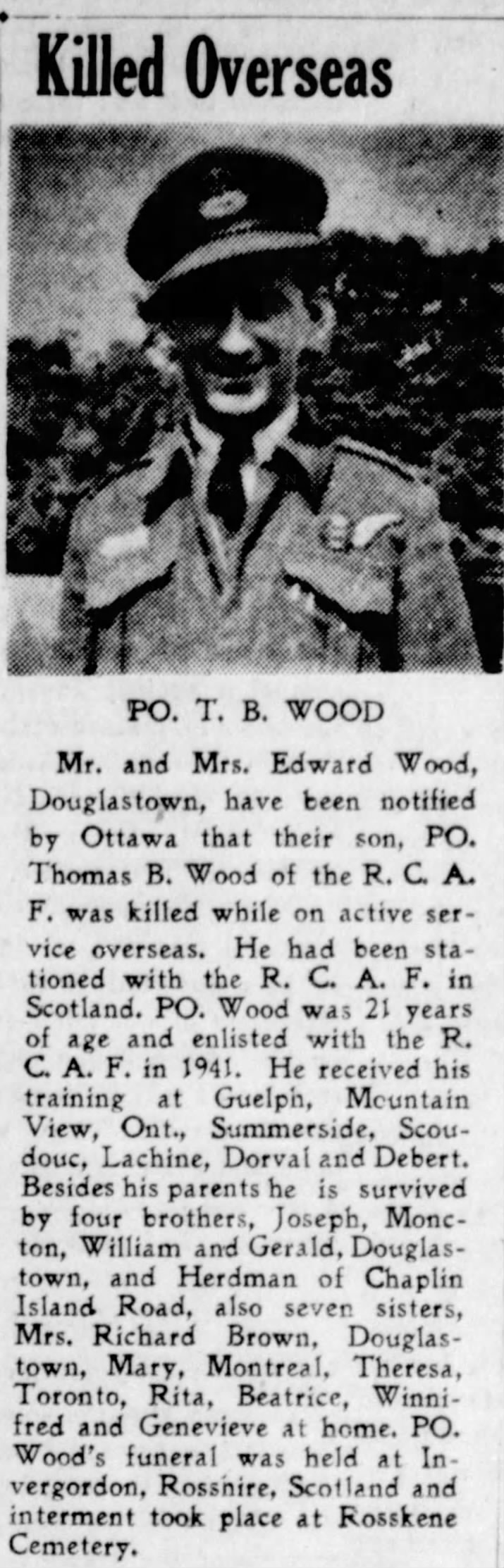 Killed Overseas

PO. T. B. WOOD

Mr. and Mrs. Edward Wood, Douglastown, have been notified by Ottawa that their son, PO. Thomas B. Wood of the R. C. A. F. was killed while on active service overseas. He had been stationed with the R. C. A. F. in Scotland. PO. Wood was 21 years of age and enlisted with the R. C. A. F. in 1941. He received his training at Guelph, Mountain View, Ont., Summerside, Scoudouc, Lachine, Dorval and Debert. Besides his parents he is survived by four brothers, Joseph, Moncton, William and Gerald, Douglastown, and Herdman of Chaplin Island Road, also seven sisters, Mrs. Richard Brown, Douglastown, Mary, Montreal, Theresa, Toronto, Rita, Beatrice, Winnifred and Genevieve at home. PO. Wood's funeral was held at Invergordon, Rosshire, Scotland and interment took place at Rosskene Cemetery.